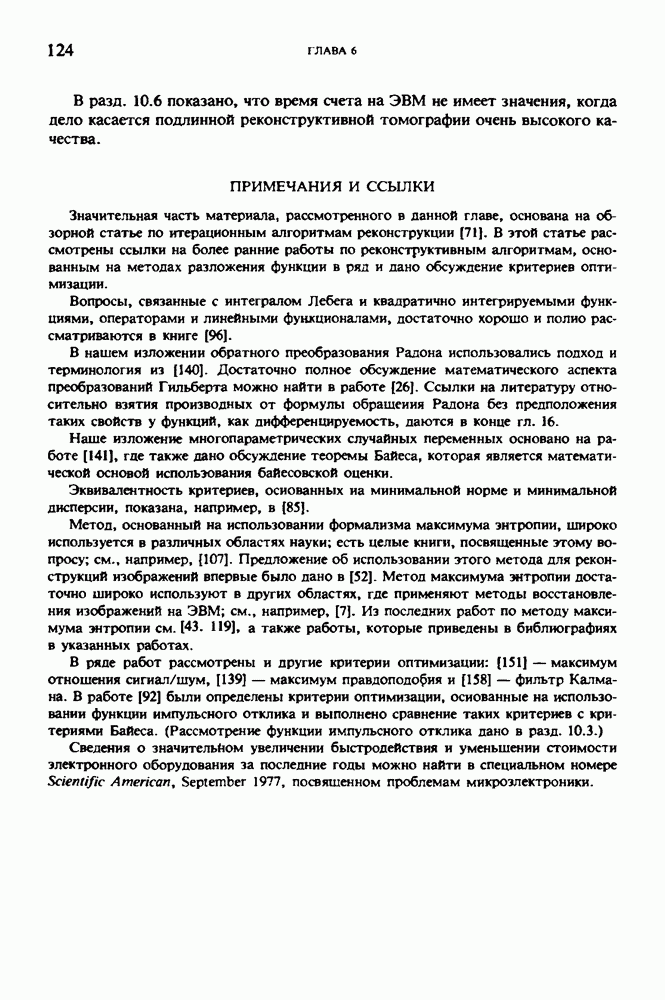 124 ГЛАВА 6

В разд. 10.6 показано, что время счета на ЭВМ не имеет значения, когда дело касается подлинной реконструктивной томографии очень высокого качества.

ПРИМЕЧАНИЯ И ССЫЛКИ

Значительная часть материала, рассмотренного в данной главе, основана на обзорной статье по итерационным алгоритмам реконструкции [71]. В этой статье рассмотрены ссылки на более ранние работы по реконструктивным алгоритмам, основанным на методах разложения функции в ряд и дано обсуждение критериев оптимизации.

Вопросы, связанные с интегралом Лебега и квадратично интегрируемыми функциями, операторами и линейными функционалами, достаточно хорошо и полно рассматриваются в книге [96].

В нашем изложении обратного преобразования Радона использовались подход и терминология из [140]. Достаточно полное обсуждение математического аспекта преобразований Гильберта можно найти в работе [26]. Ссылки на литературу относительно взятия производных от формулы обращения Радона без предположения таких свойств у функций, как дифференцируемость, даются в конце гл. 16.

Наше изложение многопараметрических случайных переменных основано на работе [141], где также дано обсуждение теоремы Байеса, которая является математической основой использования байесовской оценки.

Эквивалентность критериев, основанных на минимальной норме и минимальной дисперсии, показана, например, в [85].

Метод, основанный на использовании формализма максимума энтропии, широко используется в различных областях науки; есть целые книги, посвященные этому вопросу; см., например, [107]. Предложение об использовании этого метода для реконструкций изображений впервые было дано в [52]. Метод максимума энтропии достаточно широко используют в других областях, где применяют методы восстановления изображений на ЭВМ; см., например, [7]. Из последних работ по методу максимума энтропии см. [43. 119], а также работы, которые приведены в библиографиях в указанных работах.

В ряде работ рассмотрены и другие критерии оптимизации: [151] — максимум отношения сигнал/шум, [139] — максимум правдоподобия и [158] — фильтр Калмана. В работе [92] были определены критерии оптимизации, основанные на использовании функции импульсного отклика и выполнено сравнение таких критериев с критериями Байеса. (Рассмотрение функции импульсного отклика дано в разд. 10.3.)

Сведения о значительном увеличении быстродействия и уменьшении стоимости электронного оборудования за последние годы можно найти в специальном номере Scientific American, September 1977, посвященном проблемам микроэлектроники.